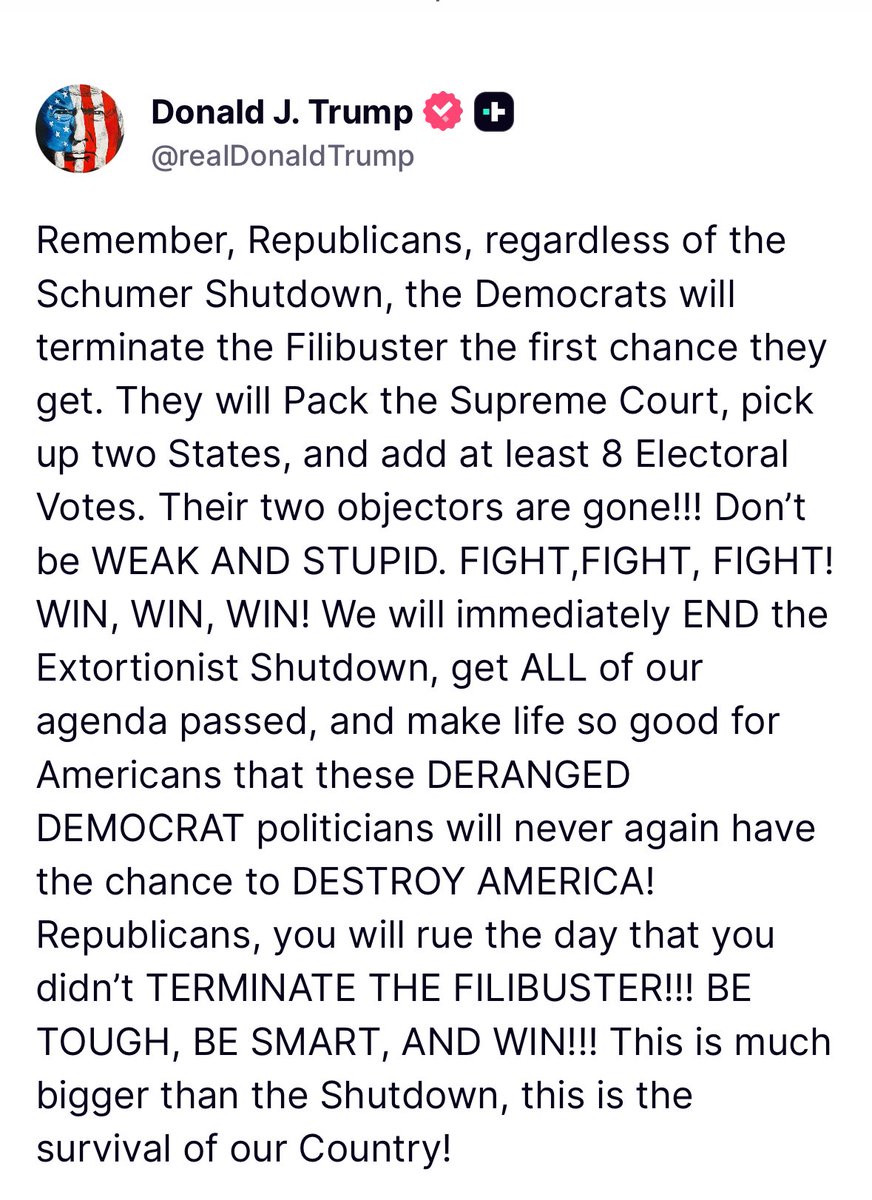 Donald J. Trump
@realDonaldTrump

Remember, Republicans, regardless of the Schumer Shutdown, the Democrats will terminate the Filibuster the first chance they get. They will Pack the Supreme Court, pick up two States, and add at least 8 Electoral Votes. Their two objectors are gone!!! Don't be WEAK AND STUPID. FIGHT,FIGHT, FIGHT! WIN, WIN, WIN! We will immediately END the Extortionist Shutdown, get ALL of our agenda passed, and make life so good for Americans that these DERANGED DEMOCRAT politicians will never again have the chance to DESTROY AMERICA! Republicans, you will rue the day that you didn't TERMINATE THE FILIBUSTER!!! BE TOUGH, BE SMART, AND WIN!!! This is much bigger than the Shutdown, this is the survival of our Country!